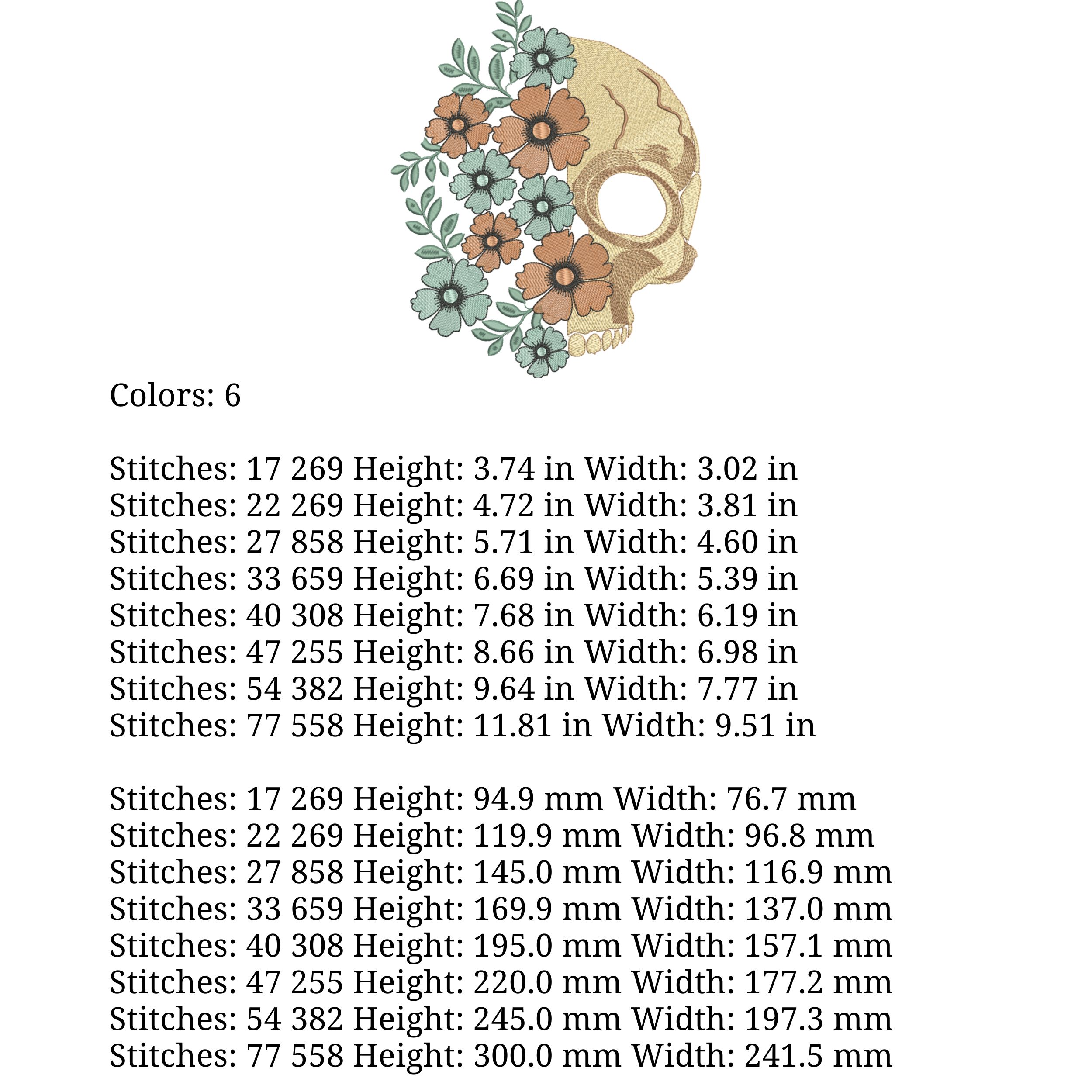 Colors: 6

Stitches: 17 269 Height: 3.74 in Width: 3.02 in
Stitches: 22 269 Height: 4.72 in Width: 3.81 in
Stitches: 27 858 Height: 5.71 in Width: 4.60 in
Stitches: 33 659 Height: 6.69 in Width: 5.39 in
Stitches: 40 308 Height: 7.68 in Width: 6.19 in
Stitches: 47 255 Height: 8.66 in Width: 6.98 in
Stitches: 54 382 Height: 9.64 in Width: 7.77 in
Stitches: 77 558 Height: 11.81 in Width: 9.51 in

Stitches: 17 269 Height: 94.9 mm Width: 76.7 mm
Stitches: 22 269 Height: 119.9 mm Width: 96.8 mm
Stitches: 27 858 Height: 145.0 mm Width: 116.9 mm
Stitches: 33 659 Height: 169.9 mm Width: 137.0 mm
Stitches: 40 308 Height: 195.0 mm Width: 157.1 mm
Stitches: 47 255 Height: 220.0 mm Width: 177.2 mm
Stitches: 54 382 Height: 245.0 mm Width: 197.3 mm
Stitches: 77 558 Height: 300.0 mm Width: 241.5 mm